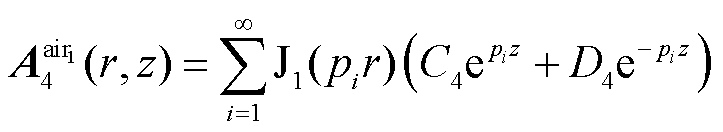 $\boldsymbol{A}_4^{\mathrm{air}_1}(r,z)=\sum_{i=1}^{\infty}\mathrm{J}_1(p_i r)\left(C_4\mathrm{e}^{p_i z}+D_4\mathrm{e}^{-p_i z}\right)$